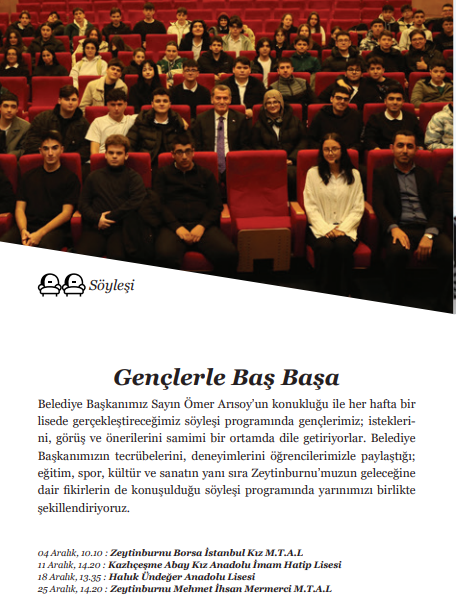 Söyleşi

Gençlerle Baş Başa

Belediye Başkanımız Sayın Ömer Arısoy'un konukluğu ile her hafta bir lisede gerçekleştireceğimiz söyleşi programında gençlerimiz; isteklerini, görüş ve önerilerini samimi bir ortamda dile getiriyorlar. Belediye Başkanımızın tecrübelerini, deneyimlerini öğrencilerimizle paylaştığı; eğitim, spor, kültür ve sanatın yanı sıra Zeytinburnu'muzun geleceğine dair fikirlerin de konuşulduğu söyleşi programında yarınımızı birlikte şekillendiriyoruz.

04 Aralık, 10.10 : Zeytinburnu Borsa İstanbul Kız M.T.A.L
11 Aralık, 14.20 : Kazlıçeşme Abay Kız Anadolu İmam Hatip Lisesi
18 Aralık, 13.35 : Haluk Ündeğer Anadolu Lisesi
25 Aralık, 14.20 : Zeytinburnu Mehmet İhsan Mermerci M.T.A.L